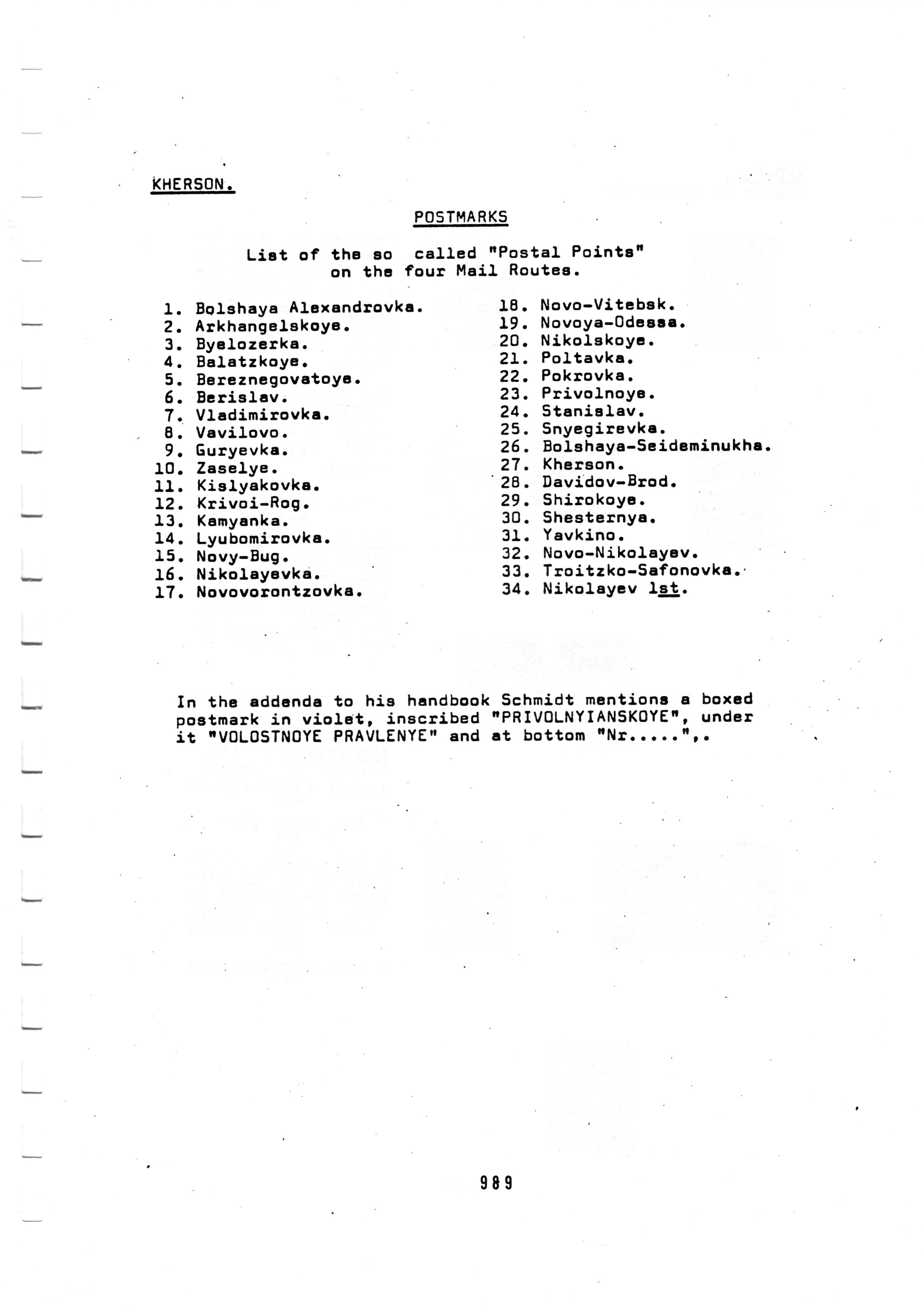 KHERSON.

POSTMARKS

List of the so called "Postal Points" on the four Mail Routes.

1. Bolshaya Alexandrovka.
2. Arkhangelskoye.
3. Byelozerka.
4. Balatzkoye.
5. Bereznegovatoye.
6. Berislav.
7. Vladimirovka.
8. Vavilovo.
9. Guryevka.
10. Zaselye.
11. Kislyakovka.
12. Krivoi-Rog.
13. Kamyanka.
14. Lyubomirovka.
15. Novy-Bug.
16. Nikolayevka.
17. Novovorontzovka.

18. Novo-Vitebsk.
19. Novoya-Odessa.
20. Nikolskoye.
21. Poltavka.
22. Pokrovka.
23. Privolnoye.
24. Stanislav.
25. Snyegirevka.
26. Bolshaya-Seideminukha.
27. Kherson.
28. Davidov-Brod.
29. Shirokoye.
30. Shesternya.
31. Yavkino.
32. Novo-Nikolayev.
33. Troitzko-Safonovka.
34. Nikolayev 1st.

In the addenda to his handbook Schmidt mentions a boxed postmark in violet, inscribed "PRIVOLNYIANSKOYE", under it "VOLOSTNOYE PRAVLENYE" and at bottom "Nr.....",.

989